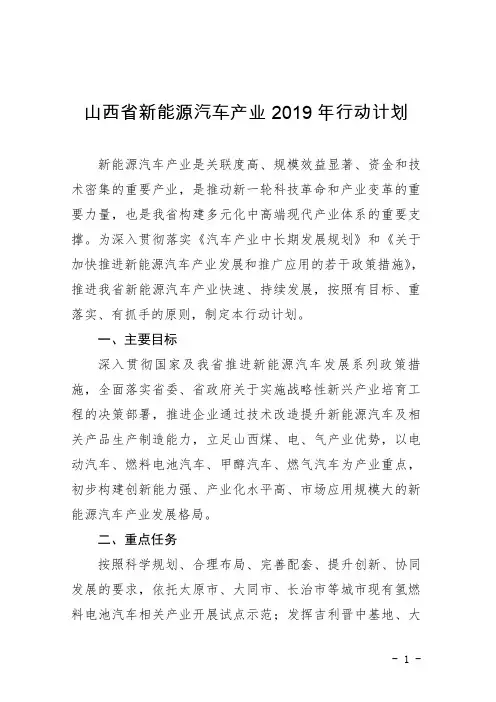 山西省新能源汽车产业 2019 年行动计划

新能源汽车产业是关联度高、规模效益显著、资金和技术密集的重要产业，是推动新一轮科技革命和产业变革的重要力量，也是我省构建多元化中高端现代产业体系的重要支撑。为深入贯彻落实《汽车产业中长期发展规划》和《关于加快推进新能源汽车产业发展和推广应用的若干政策措施》，推进我省新能源汽车产业快速、持续发展，按照有目标、重落实、有抓手的原则，制定本行动计划。

一、主要目标

深入贯彻国家及我省推进新能源汽车发展系列政策措施，全面落实省委、省政府关于实施战略性新兴产业培育工程的决策部署，推进企业通过技术改造提升新能源汽车及相关产品生产制造能力，立足山西煤、电、气产业优势，以电动汽车、燃料电池汽车、甲醇汽车、燃气汽车为产业重点，初步构建创新能力强、产业化水平高、市场应用规模大的新能源汽车产业发展格局。

二、重点任务

按照科学规划、合理布局、完善配套、提升创新、协同发展的要求，依托太原市、大同市、长治市等城市现有氢燃料电池汽车相关产业开展试点示范；发挥吉利晋中基地、大

－ 1 －